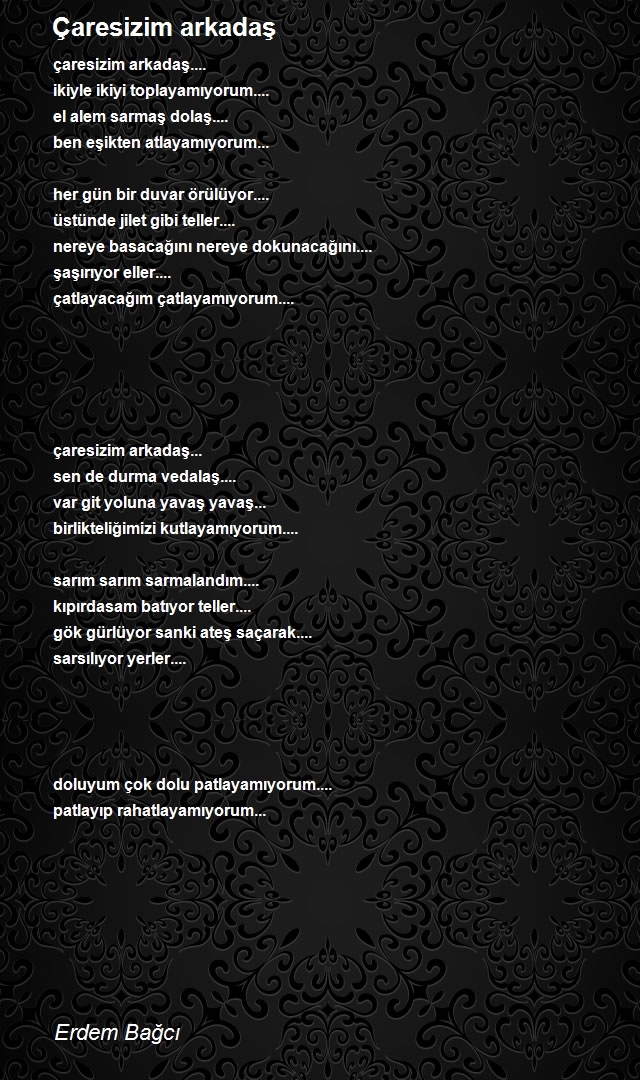 Çaresizim arkadaş

çaresizim arkadaş....
ikiyle ikiyi toplayamıyorum....
el alem sarmaş dolaş....
ben eşikten atlayamıyorum...

her gün bir duvar örülüyor....
üstünde jilet gibi teller....
nereye basacağını nereye dokunacağını....
şaşırıyor eller....
çatlayacağım çatlayamıyorum....

çaresizim arkadaş...
sen de durma vedalaş....
var git yoluna yavaş yavaş...
birlikteliğimizi kutlayamıyorum....

sarım sarım sarmalandım....
kıpırdasam batıyor teller....
gök gürlüyor sanki ateş saçarak....
sarsılıyor yerler....

doluyum çok dolu patlayamıyorum....
patlayıp rahatlayamıyorum...

Erdem Bağcı